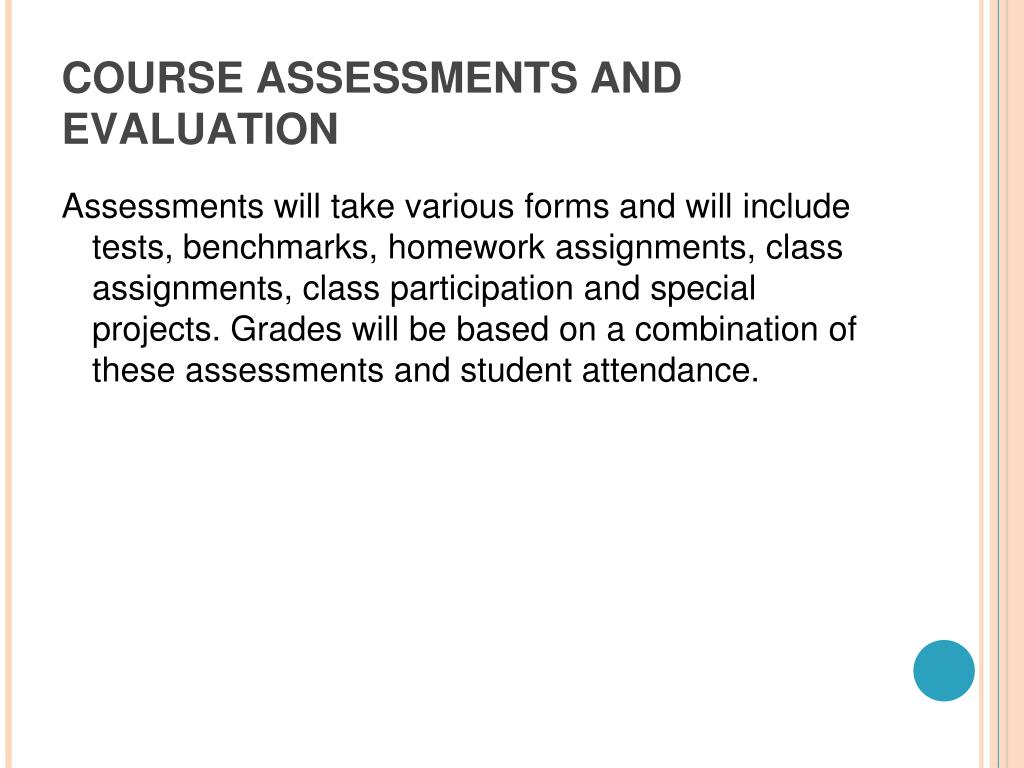 COURSE ASSESSMENTS AND EVALUATION

Assessments will take various forms and will include tests, benchmarks, homework assignments, class assignments, class participation and special projects. Grades will be based on a combination of these assessments and student attendance.